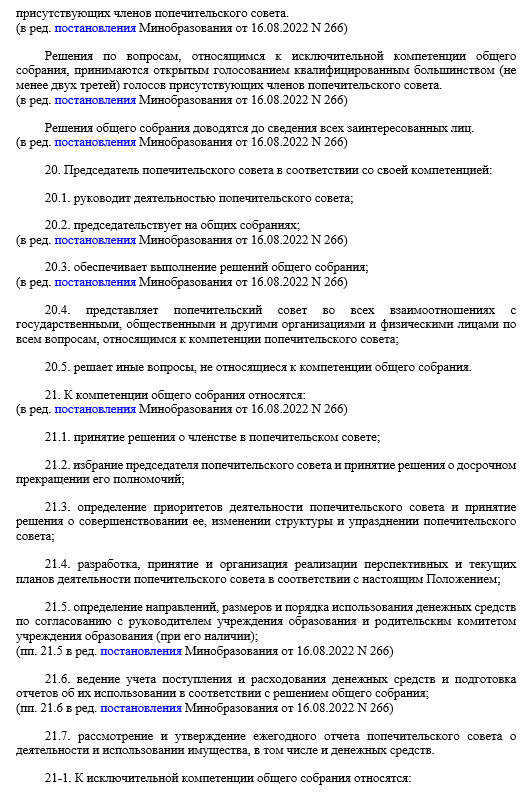 присутствующих членов попечительского совета.
(в ред. постановления Минобразования от 16.08.2022 N 266)

Решения по вопросам, относящимся к исключительной компетенции общего собрания, принимаются открытым голосованием квалифицированным большинством (не менее двух третей) голосов присутствующих членов попечительского совета.
(в ред. постановления Минобразования от 16.08.2022 N 266)

Решения общего собрания доводятся до сведения всех заинтересованных лиц.
(в ред. постановления Минобразования от 16.08.2022 N 266)

20. Председатель попечительского совета в соответствии со своей компетенцией:

20.1. руководит деятельностью попечительского совета;

20.2. председательствует на общих собраниях;
(в ред. постановления Минобразования от 16.08.2022 N 266)

20.3. обеспечивает выполнение решений общего собрания;
(в ред. постановления Минобразования от 16.08.2022 N 266)

20.4. представляет попечительский совет во всех взаимоотношениях с государственными, общественными и другими организациями и физическими лицами по всем вопросам, относящимся к компетенции попечительского совета;

20.5. решает иные вопросы, не относящиеся к компетенции общего собрания.

21. К компетенции общего собрания относятся:
(в ред. постановления Минобразования от 16.08.2022 N 266)

21.1. принятие решения о членстве в попечительском совете;

21.2. избрание председателя попечительского совета и принятие решения о досрочном прекращении его полномочий;

21.3. определение приоритетов деятельности попечительского совета и принятие решения о совершенствовании ее, изменении структуры и упразднении попечительского совета;

21.4. разработка, принятие и организация реализации перспективных и текущих планов деятельности попечительского совета в соответствии с настоящим Положением;

21.5. определение направлений, размеров и порядка использования денежных средств по согласованию с руководителем учреждения образования и родительским комитетом учреждения образования (при его наличии);
(пп. 21.5 в ред. постановления Минобразования от 16.08.2022 N 266)

21.6. ведение учета поступления и расходования денежных средств и подготовка отчетов об их использовании в соответствии с решением общего собрания;
(пп. 21.6 в ред. постановления Минобразования от 16.08.2022 N 266)

21.7. рассмотрение и утверждение ежегодного отчета попечительского совета о деятельности и использовании имущества, в том числе и денежных средств.

21-1. К исключительной компетенции общего собрания относятся: